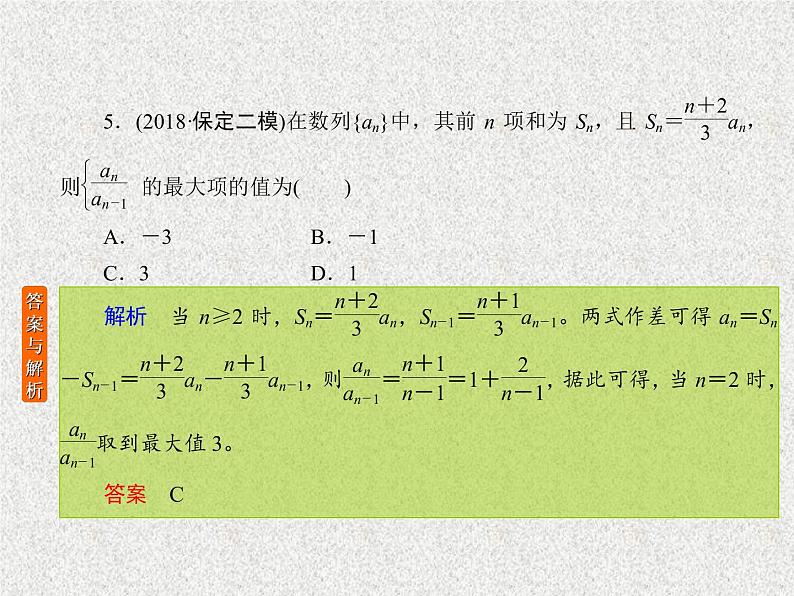 5．(2018·保定二模)在数列$\{a_n\}$中，其前 $n$ 项和为 $S_n$，且 $S_n=\frac{n+2}{3}a_n$，则$\left\{\frac{a_n}{a_{n-1}}\right.$ 的最大项的值为(　　)

A．$-3$　　B．$-1$

C．3　　D．1

答案与解析

解析　当 $n\geq 2$ 时，$S_n=\frac{n+2}{3}a_n$，$S_{n-1}=\frac{n+1}{3}a_{n-1}$。两式作差可得 $a_n=S_n-S_{n-1}=\frac{n+2}{3}a_n-\frac{n+1}{3}a_{n-1}$，则$\frac{a_n}{a_{n-1}}=\frac{n+1}{n-1}=1+\frac{2}{n-1}$，据此可得，当 $n=2$ 时，$\frac{a_n}{a_{n-1}}$取到最大值 3。

答案　C